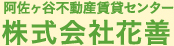 阿佐ヶ谷不動産賃貸センター
株式会社花善